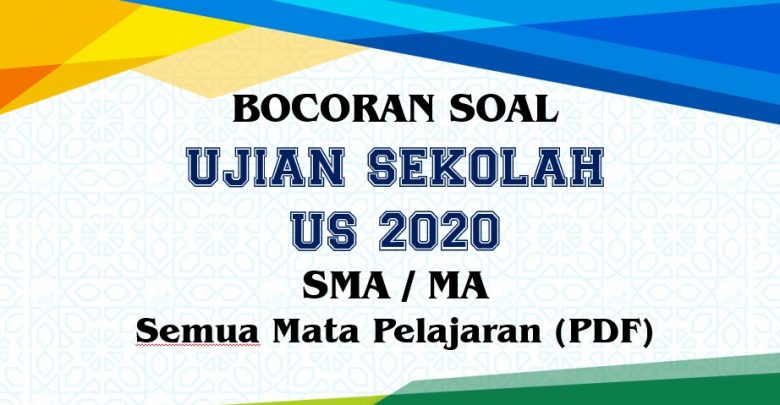 BOCORAN SOAL

UJIAN SEKOLAH

US 2020

SMA / MA

Semua Mata Pelajaran (PDF)